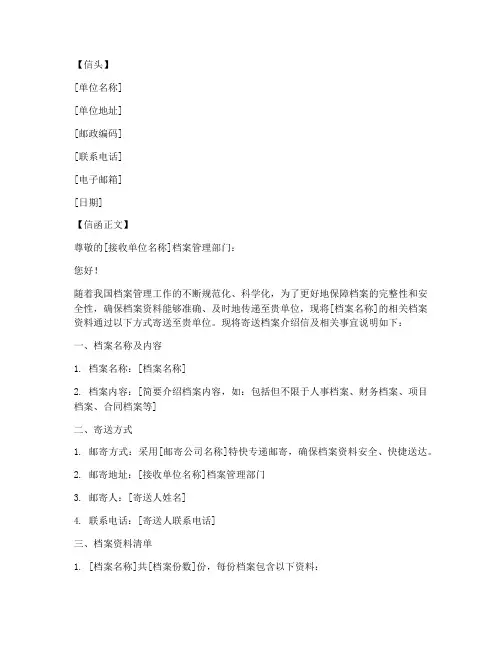 【信头】

[单位名称]

[单位地址]

[邮政编码]

[联系电话]

[电子邮箱]

[日期]

【信函正文】

尊敬的[接收单位名称]档案管理部门：

您好！

随着我国档案管理工作的不断规范化、科学化，为了更好地保障档案的完整性和安全性，确保档案资料能够准确、及时地传递至贵单位，现将[档案名称]的相关档案资料通过以下方式寄送至贵单位。现将寄送档案介绍信及相关事宜说明如下：

一、档案名称及内容

1. 档案名称：[档案名称]

2. 档案内容：[简要介绍档案内容，如：包括但不限于人事档案、财务档案、项目档案、合同档案等]

二、寄送方式

1. 邮寄方式：采用[邮寄公司名称]特快专递邮寄，确保档案资料安全、快捷送达。

2. 邮寄地址：[接收单位名称]档案管理部门

3. 邮寄人：[寄送人姓名]

4. 联系电话：[寄送人联系电话]

三、档案资料清单

1. [档案名称]共[档案份数]份，每份档案包含以下资料：